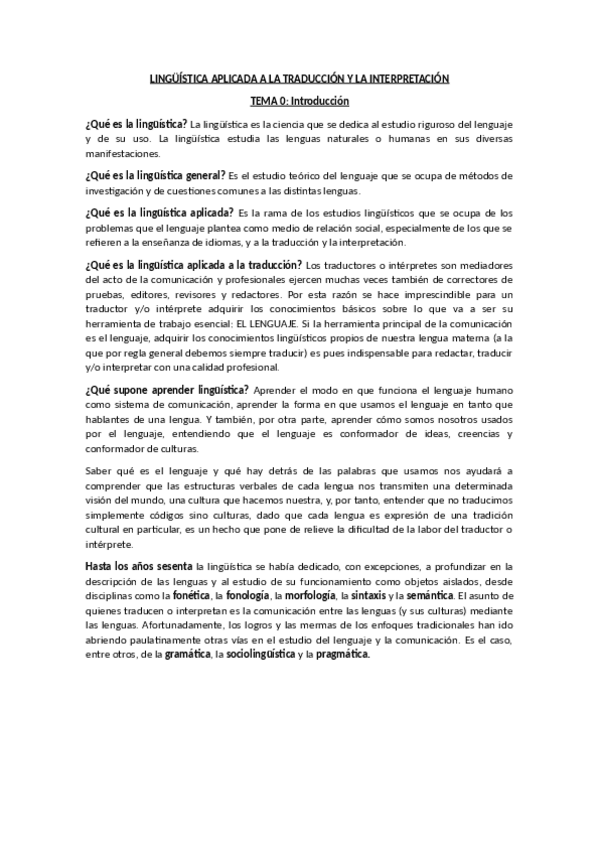 LINGÜÍSTICA APLICADA A LA TRADUCCIÓN Y LA INTERPRETACIÓN

TEMA 0: Introducción

¿Qué es la lingüística? La lingüística es la ciencia que se dedica al estudio riguroso del lenguaje y de su uso. La lingüística estudia las lenguas naturales o humanas en sus diversas manifestaciones.

¿Qué es la lingüística general? Es el estudio teórico del lenguaje que se ocupa de métodos de investigación y de cuestiones comunes a las distintas lenguas.

¿Qué es la lingüística aplicada? Es la rama de los estudios lingüísticos que se ocupa de los problemas que el lenguaje plantea como medio de relación social, especialmente de los que se refieren a la enseñanza de idiomas, y a la traducción y la interpretación.

¿Qué es la lingüística aplicada a la traducción? Los traductores o intérpretes son mediadores del acto de la comunicación y profesionales ejercen muchas veces también de correctores de pruebas, editores, revisores y redactores. Por esta razón se hace imprescindible para un traductor y/o intérprete adquirir los conocimientos básicos sobre lo que va a ser su herramienta de trabajo esencial: EL LENGUAJE. Si la herramienta principal de la comunicación es el lenguaje, adquirir los conocimientos lingüísticos propios de nuestra lengua materna (a la que por regla general debemos siempre traducir) es pues indispensable para redactar, traducir y/o interpretar con una calidad profesional.

¿Qué supone aprender lingüística? Aprender el modo en que funciona el lenguaje humano como sistema de comunicación, aprender la forma en que usamos el lenguaje en tanto que hablantes de una lengua. Y también, por otra parte, aprender cómo somos nosotros usados por el lenguaje, entendiendo que el lenguaje es conformador de ideas, creencias y conformador de culturas.

Saber qué es el lenguaje y qué hay detrás de las palabras que usamos nos ayudará a comprender que las estructuras verbales de cada lengua nos transmiten una determinada visión del mundo, una cultura que hacemos nuestra, y, por tanto, entender que no traducimos simplemente códigos sino culturas, dado que cada lengua es expresión de una tradición cultural en particular, es un hecho que pone de relieve la dificultad de la labor del traductor o intérprete.

Hasta los años sesenta la lingüística se había dedicado, con excepciones, a profundizar en la descripción de las lenguas y al estudio de su funcionamiento como objetos aislados, desde disciplinas como la fonética, la fonología, la morfología, la sintaxis y la semántica. El asunto de quienes traducen o interpretan es la comunicación entre las lenguas (y sus culturas) mediante las lenguas. Afortunadamente, los logros y las mermas de los enfoques tradicionales han ido abriendo paulatinamente otras vías en el estudio del lenguaje y la comunicación. Es el caso, entre otros, de la gramática, la sociolingüística y la pragmática.